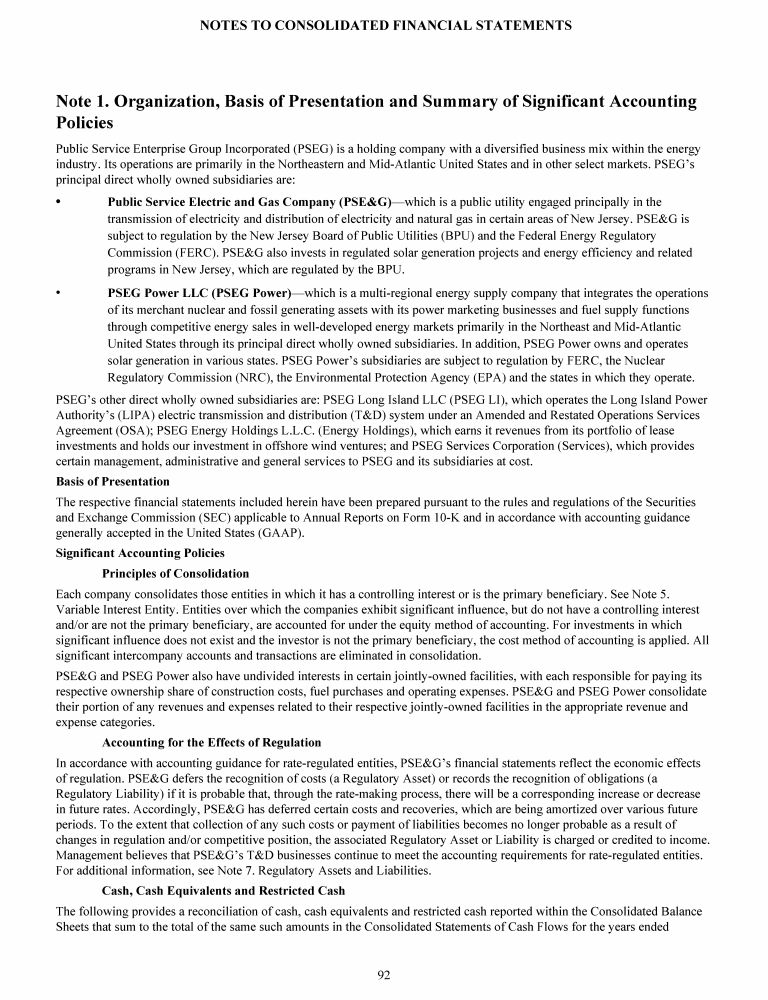 NOTES TO CONSOLIDATED FINANCIAL STATEMENTS

Note 1. Organization, Basis of Presentation and Summary of Significant Accounting Policies

Public Service Enterprise Group Incorporated (PSEG) is a holding company with a diversified business mix within the energy industry. Its operations are primarily in the Northeastern and Mid-Atlantic United States and in other select markets. PSEG's principal direct wholly owned subsidiaries are:

• Public Service Electric and Gas Company (PSE&G)—which is a public utility engaged principally in the transmission of electricity and distribution of electricity and natural gas in certain areas of New Jersey. PSE&G is subject to regulation by the New Jersey Board of Public Utilities (BPU) and the Federal Energy Regulatory Commission (FERC). PSE&G also invests in regulated solar generation projects and energy efficiency and related programs in New Jersey, which are regulated by the BPU.

• PSEG Power LLC (PSEG Power)—which is a multi-regional energy supply company that integrates the operations of its merchant nuclear and fossil generating assets with its power marketing businesses and fuel supply functions through competitive energy sales in well-developed energy markets primarily in the Northeast and Mid-Atlantic United States through its principal direct wholly owned subsidiaries. In addition, PSEG Power owns and operates solar generation in various states. PSEG Power's subsidiaries are subject to regulation by FERC, the Nuclear Regulatory Commission (NRC), the Environmental Protection Agency (EPA) and the states in which they operate.

PSEG's other direct wholly owned subsidiaries are: PSEG Long Island LLC (PSEG LI), which operates the Long Island Power Authority's (LIPA) electric transmission and distribution (T&D) system under an Amended and Restated Operations Services Agreement (OSA); PSEG Energy Holdings L.L.C. (Energy Holdings), which earns it revenues from its portfolio of lease investments and holds our investment in offshore wind ventures; and PSEG Services Corporation (Services), which provides certain management, administrative and general services to PSEG and its subsidiaries at cost.

Basis of Presentation

The respective financial statements included herein have been prepared pursuant to the rules and regulations of the Securities and Exchange Commission (SEC) applicable to Annual Reports on Form 10-K and in accordance with accounting guidance generally accepted in the United States (GAAP).

Significant Accounting Policies

Principles of Consolidation

Each company consolidates those entities in which it has a controlling interest or is the primary beneficiary. See Note 5. Variable Interest Entity. Entities over which the companies exhibit significant influence, but do not have a controlling interest and/or are not the primary beneficiary, are accounted for under the equity method of accounting. For investments in which significant influence does not exist and the investor is not the primary beneficiary, the cost method of accounting is applied. All significant intercompany accounts and transactions are eliminated in consolidation.

PSE&G and PSEG Power also have undivided interests in certain jointly-owned facilities, with each responsible for paying its respective ownership share of construction costs, fuel purchases and operating expenses. PSE&G and PSEG Power consolidate their portion of any revenues and expenses related to their respective jointly-owned facilities in the appropriate revenue and expense categories.

Accounting for the Effects of Regulation

In accordance with accounting guidance for rate-regulated entities, PSE&G's financial statements reflect the economic effects of regulation. PSE&G defers the recognition of costs (a Regulatory Asset) or records the recognition of obligations (a Regulatory Liability) if it is probable that, through the rate-making process, there will be a corresponding increase or decrease in future rates. Accordingly, PSE&G has deferred certain costs and recoveries, which are being amortized over various future periods. To the extent that collection of any such costs or payment of liabilities becomes no longer probable as a result of changes in regulation and/or competitive position, the associated Regulatory Asset or Liability is charged or credited to income. Management believes that PSE&G's T&D businesses continue to meet the accounting requirements for rate-regulated entities. For additional information, see Note 7. Regulatory Assets and Liabilities.

Cash, Cash Equivalents and Restricted Cash

The following provides a reconciliation of cash, cash equivalents and restricted cash reported within the Consolidated Balance Sheets that sum to the total of the same such amounts in the Consolidated Statements of Cash Flows for the years ended

92